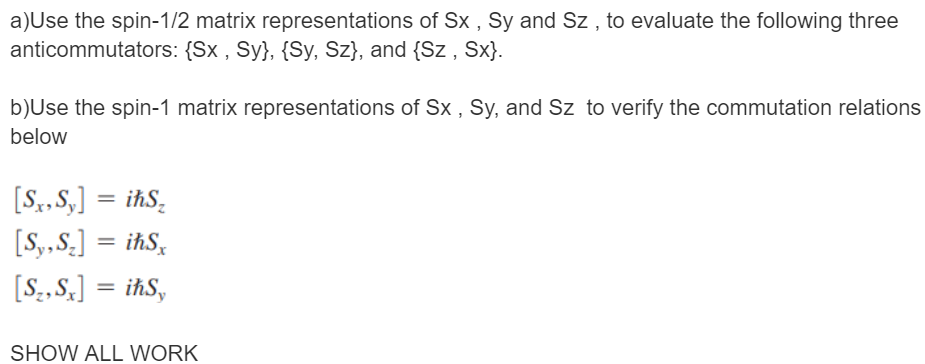 a)Use the spin-1/2 matrix representations of Sx , Sy and Sz , to evaluate the following three anticommutators: {Sx , Sy}, {Sy, Sz}, and {Sz , Sx}.

b)Use the spin-1 matrix representations of Sx , Sy, and Sz to verify the commutation relations below

$[S_x, S_y] = i\hbar S_z$
$[S_y, S_z] = i\hbar S_x$
$[S_z, S_x] = i\hbar S_y$

SHOW ALL WORK